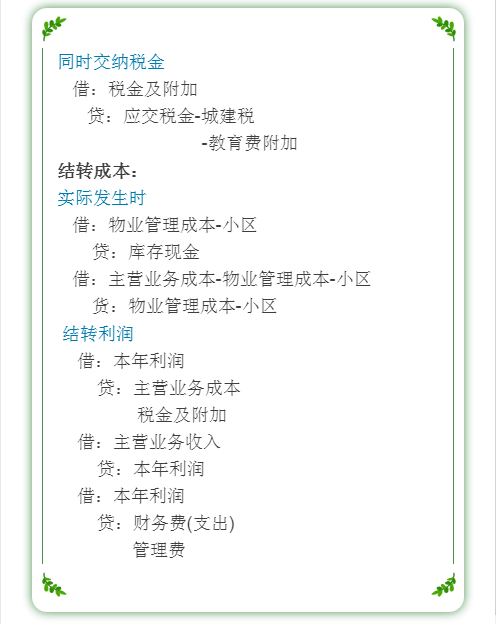 同时交纳税金

借：税金及附加

贷：应交税金-城建税

-教育费附加

结转成本：

实际发生时

借：物业管理成本-小区

贷：库存现金

借：主营业务成本-物业管理成本-小区

贷：物业管理成本-小区

结转利润

借：本年利润

贷：主营业务成本

税金及附加

借：主营业务收入

贷：本年利润

借：本年利润

贷：财务费(支出)

管理费